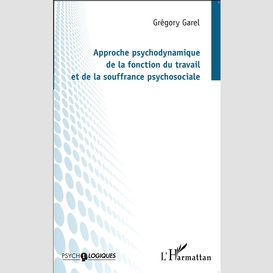 Grégory Garel

Approche psychodynamique de la fonction du travail et de la souffrance psychosociale

PSYCHOLOGIQUES

L'Harmattan